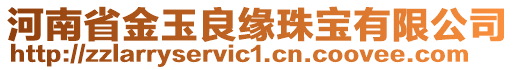 河南省金玉良缘珠宝有限公司
http://zzlarryservic1.cn.coovee.com